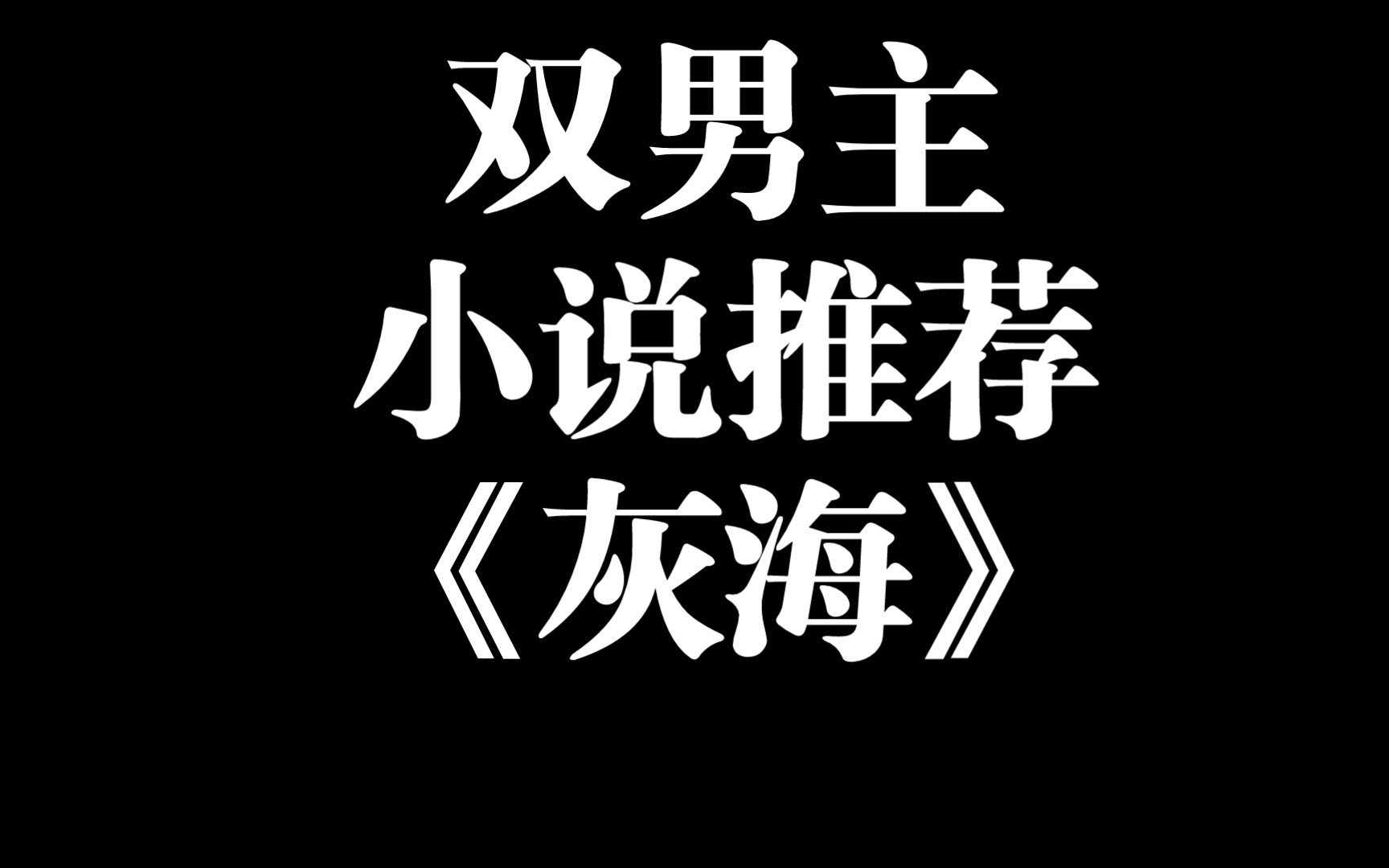 双男主
小说推荐
《灰海》